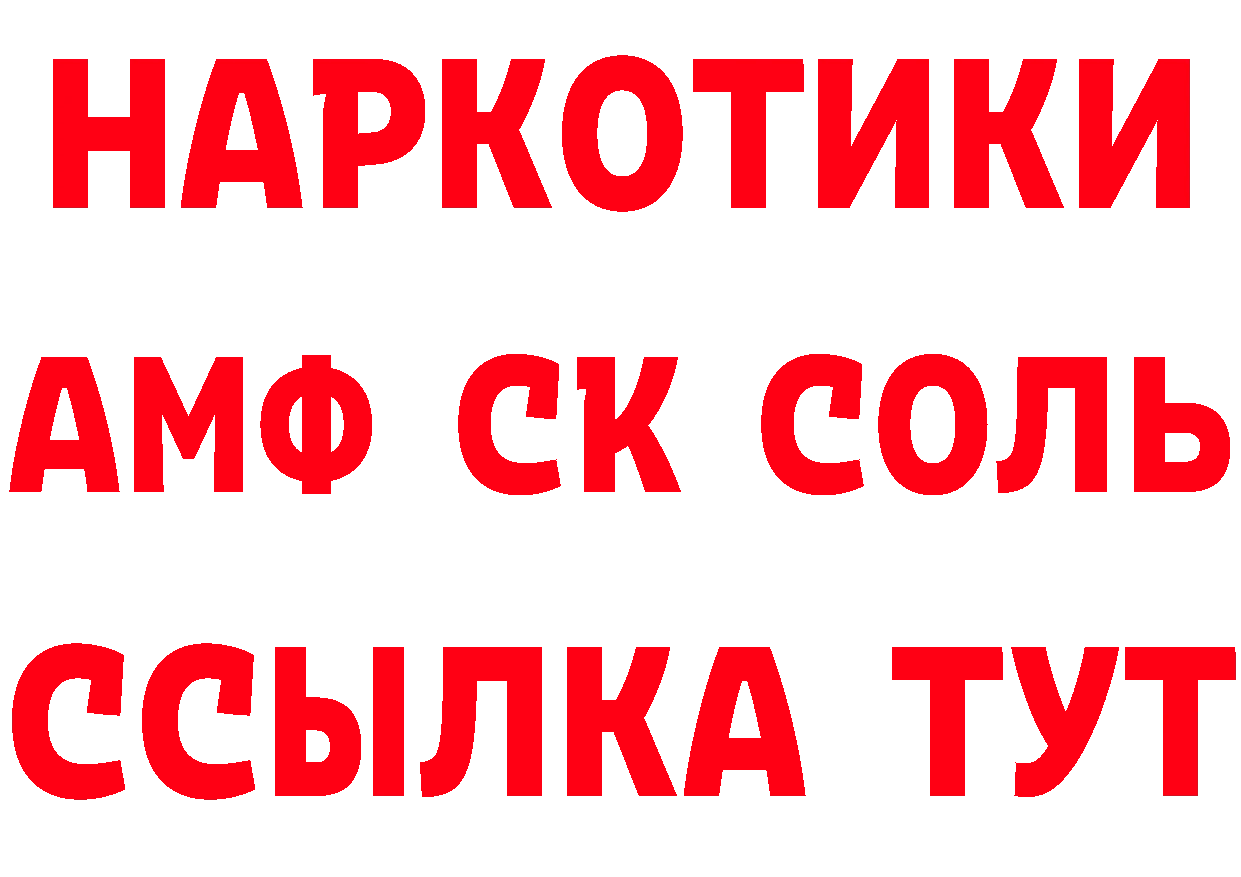 НАРКОТИКИ

АМФ СК СОЛЬ

ССЫЛКА ТУТ